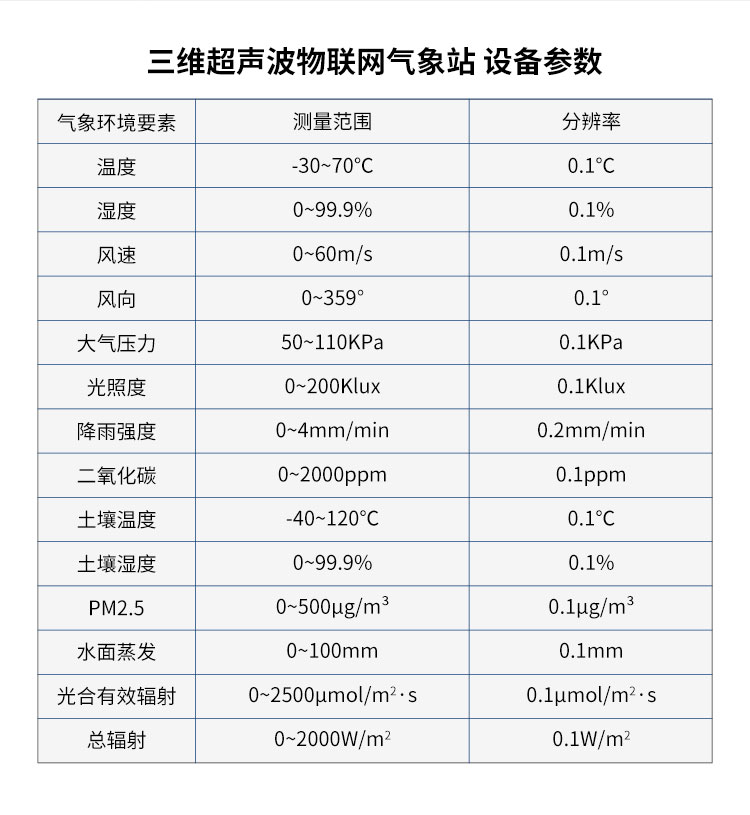 三维超声波物联网气象站 设备参数

| 气象环境要素 | 测量范围 | 分辨率 |
|---|---|---|
| 温度 | -30~70°C | 0.1°C |
| 湿度 | 0~99.9% | 0.1% |
| 风速 | 0~60m/s | 0.1m/s |
| 风向 | 0~359° | 0.1° |
| 大气压力 | 50~110KPa | 0.1KPa |
| 光照度 | 0~200Klux | 0.1Klux |
| 降雨强度 | 0~4mm/min | 0.2mm/min |
| 二氧化碳 | 0~2000ppm | 0.1ppm |
| 土壤温度 | -40~120°C | 0.1°C |
| 土壤湿度 | 0~99.9% | 0.1% |
| PM2.5 | 0~500μg/m³ | 0.1μg/m³ |
| 水面蒸发 | 0~100mm | 0.1mm |
| 光合有效辐射 | 0~2500μmol/m²·s | 0.1μmol/m²·s |
| 总辐射 | 0~2000W/m² | 0.1W/m² |